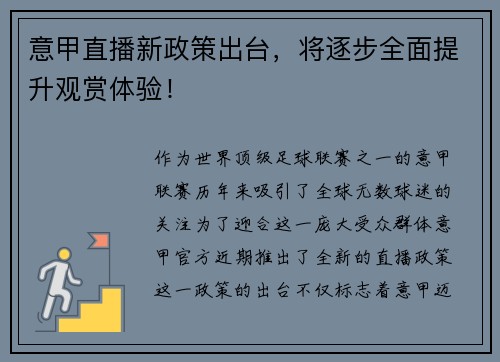 意甲直播新政策出台，将逐步全面提升观赏体验！

作为世界顶级足球联赛之一的意甲联赛历年来吸引了全球无数球迷的关注为了迎合这一庞大受众群体意甲官方近期推出了全新的直播政策这一政策的出台不仅标志着意甲迈